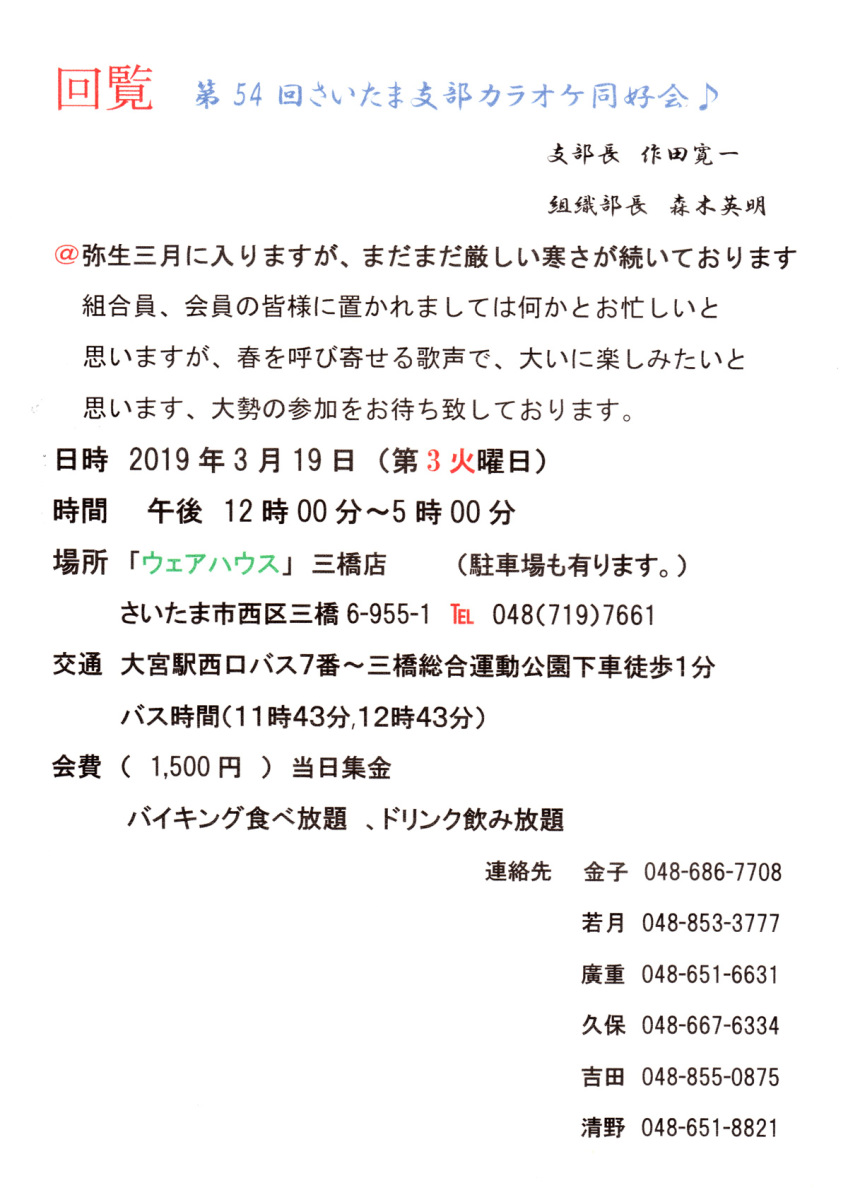 回覧 第54回さいたま支部カラオケ同好会♪

支部長 作田寛一

組織部長 森木英明

@弥生三月に入りますが、まだまだ厳しい寒さが続いております組合員、会員の皆様に置かれましては何かとお忙しいと思いますが、春を呼び寄せる歌声で、大いに楽しみたいと思います、大勢の参加をお待ち致しております。

日時 2019年3月19日（第3火曜日）

時間 午後 12時00分～5時00分

場所 「ウェアハウス」三橋店 （駐車場も有ります。）

さいたま市西区三橋6-955-1 TEL 048(719)7661

交通 大宮駅西口バス7番～三橋総合運動公園下車徒歩1分

バス時間(11時43分,12時43分)

会費 （ 1,500円 ） 当日集金

バイキング食べ放題 、ドリンク飲み放題

連絡先 金子 048-686-7708

若月 048-853-3777

廣重 048-651-6631

久保 048-667-6334

吉田 048-855-0875

清野 048-651-8821